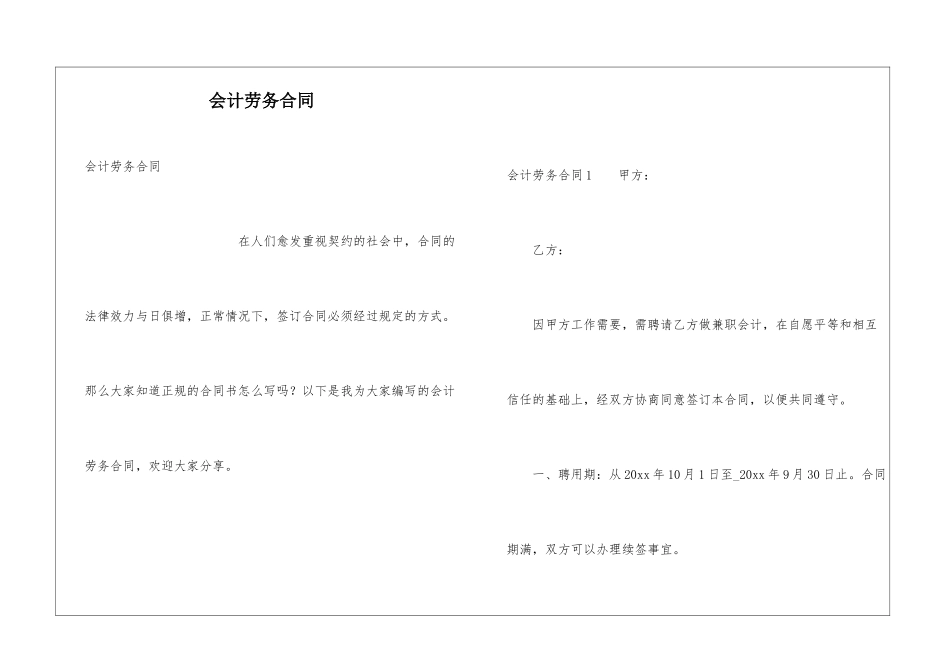 会计劳务合同

会计劳务合同

在人们愈发重视契约的社会中，合同的法律效力与日俱增，正常情况下，签订合同必须经过规定的方式。那么大家知道正规的合同书怎么写吗？以下是我为大家编写的会计劳务合同，欢迎大家分享。

会计劳务合同1　　甲方：

乙方：

因甲方工作需要，需聘请乙方做兼职会计，在自愿平等和相互信任的基础上，经双方协商同意签订本合同，以便共同遵守。

一、聘用期：从20xx年10月1日至_20xx年9月30日止。合同期满，双方可以办理续签事宜。